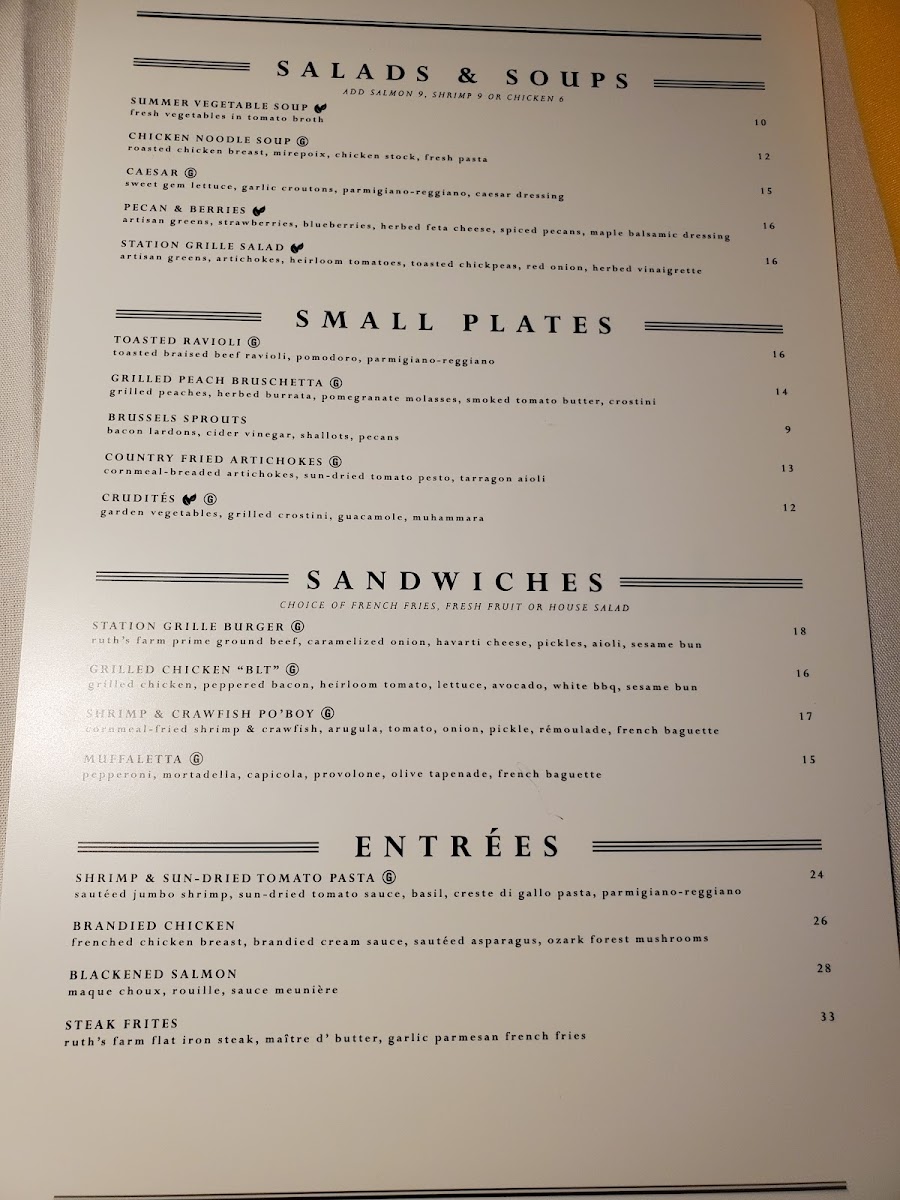 SALADS & SOUPS
ADD SALMON 9, SHRIMP 9 OR CHICKEN 6

SUMMER VEGETABLE SOUP
fresh vegetables in tomato broth
10

CHICKEN NOODLE SOUP Ⓖ
roasted chicken breast, mirepoix, chicken stock, fresh pasta
12

CAESAR Ⓖ
sweet gem lettuce, garlic croutons, parmigiano-reggiano, caesar dressing
15

PECAN & BERRIES
artisan greens, strawberries, blueberries, herbed feta cheese, spiced pecans, maple balsamic dressing
16

STATION GRILLE SALAD
artisan greens, artichokes, heirloom tomatoes, toasted chickpeas, red onion, herbed vinaigrette
16

SMALL PLATES

TOASTED RAVIOLI Ⓖ
toasted braised beef ravioli, pomodoro, parmigiano-reggiano
16

GRILLED PEACH BRUSCHETTA Ⓖ
grilled peaches, herbed burrata, pomegranate molasses, smoked tomato butter, crostini
14

BRUSSELS SPROUTS
bacon lardons, cider vinegar, shallots, pecans
9

COUNTRY FRIED ARTICHOKES Ⓖ
cornmeal-breaded artichokes, sun-dried tomato pesto, tarragon aioli
13

CRUDITÉS Ⓖ
garden vegetables, grilled crostini, guacamole, muhammara
12

SANDWICHES
CHOICE OF FRENCH FRIES, FRESH FRUIT OR HOUSE SALAD

STATION GRILLE BURGER Ⓖ
ruth's farm prime ground beef, caramelized onion, havarti cheese, pickles, aioli, sesame bun
18

GRILLED CHICKEN "BLT" Ⓖ
grilled chicken, peppered bacon, heirloom tomato, lettuce, avocado, white bbq, sesame bun
16

SHRIMP & CRAWFISH PO'BOY Ⓖ
cornmeal-fried shrimp & crawfish, arugula, tomato, onion, pickle, rémoulade, french baguette
17

MUFFALETTA Ⓖ
pepperoni, mortadella, capicola, provolone, olive tapenade, french baguette
15

ENTRÉES

SHRIMP & SUN-DRIED TOMATO PASTA Ⓖ
sautéed jumbo shrimp, sun-dried tomato sauce, basil, creste di gallo pasta, parmigiano-reggiano
24

BRANDIED CHICKEN
frenched chicken breast, brandied cream sauce, sautéed asparagus, ozark forest mushrooms
26

BLACKENED SALMON
maque choux, rouille, sauce meunière
28

STEAK FRITES
ruth's farm flat iron steak, maître d' butter, garlic parmesan french fries
33